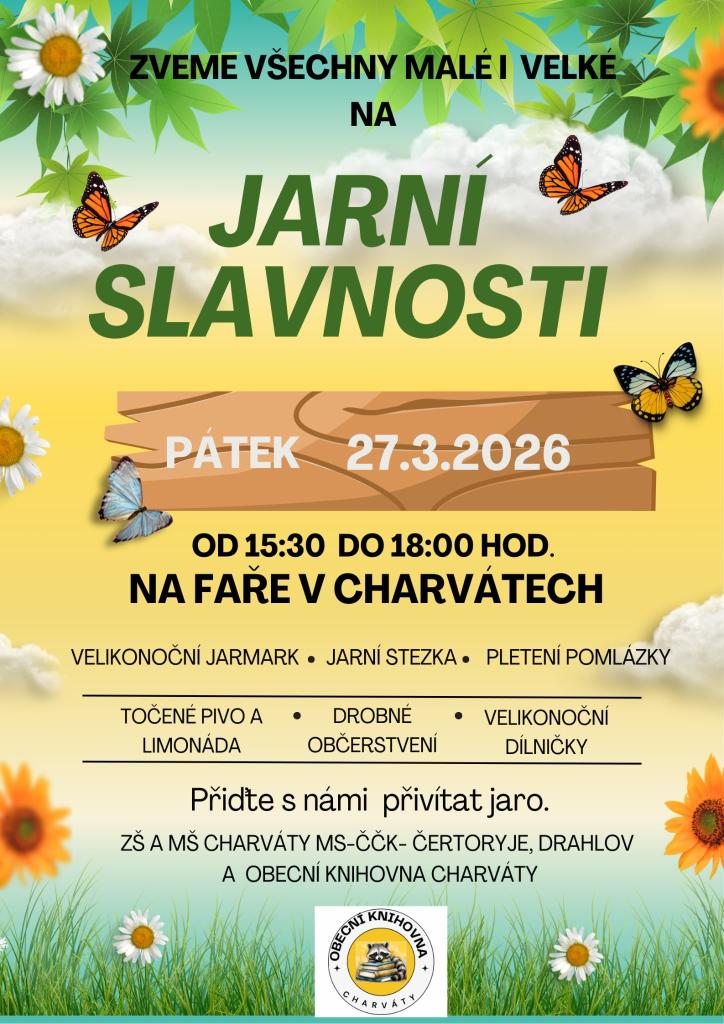 ZVEME VŠECHNY MALÉ I VELKÉ
NA

JARNÍ
SLAVNOSTI

PÁTEK 27.3.2026

OD 15:30 DO 18:00 HOD.
NA FAŘE V CHARVÁTECH

VELIKONOČNÍ JARMARK • JARNÍ STEZKA • PLETENÍ POMLÁZKY

TOČENÉ PIVO A LIMONÁDA • DROBNÉ OBČERSTVENÍ • VELIKONOČNÍ DÍLNIČKY

Přiďte s námi přivítat jaro.

ZŠ A MŠ CHARVÁTY MS-ČČK- ČERTORYJE, DRAHLOV
A OBECNÍ KNIHOVNA CHARVÁTY

OBECNÍ KNIHOVNA
CHARVÁTY